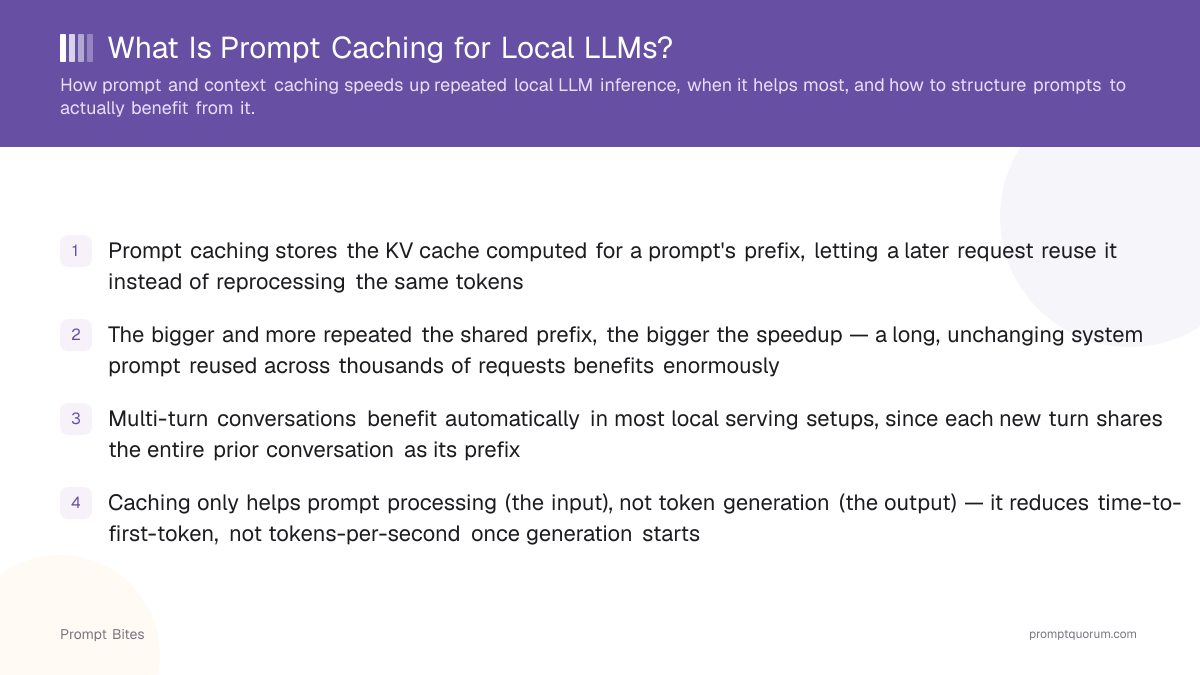 What Is Prompt Caching for Local LLMs?

How prompt and context caching speeds up repeated local LLM inference, when it helps most, and how to structure prompts to actually benefit from it.

1 Prompt caching stores the KV cache computed for a prompt's prefix, letting a later request reuse it instead of reprocessing the same tokens

2 The bigger and more repeated the shared prefix, the bigger the speedup — a long, unchanging system prompt reused across thousands of requests benefits enormously

3 Multi-turn conversations benefit automatically in most local serving setups, since each new turn shares the entire prior conversation as its prefix

4 Caching only helps prompt processing (the input), not token generation (the output) — it reduces time-to-first-token, not tokens-per-second once generation starts

Prompt Bites

promptquorum.com